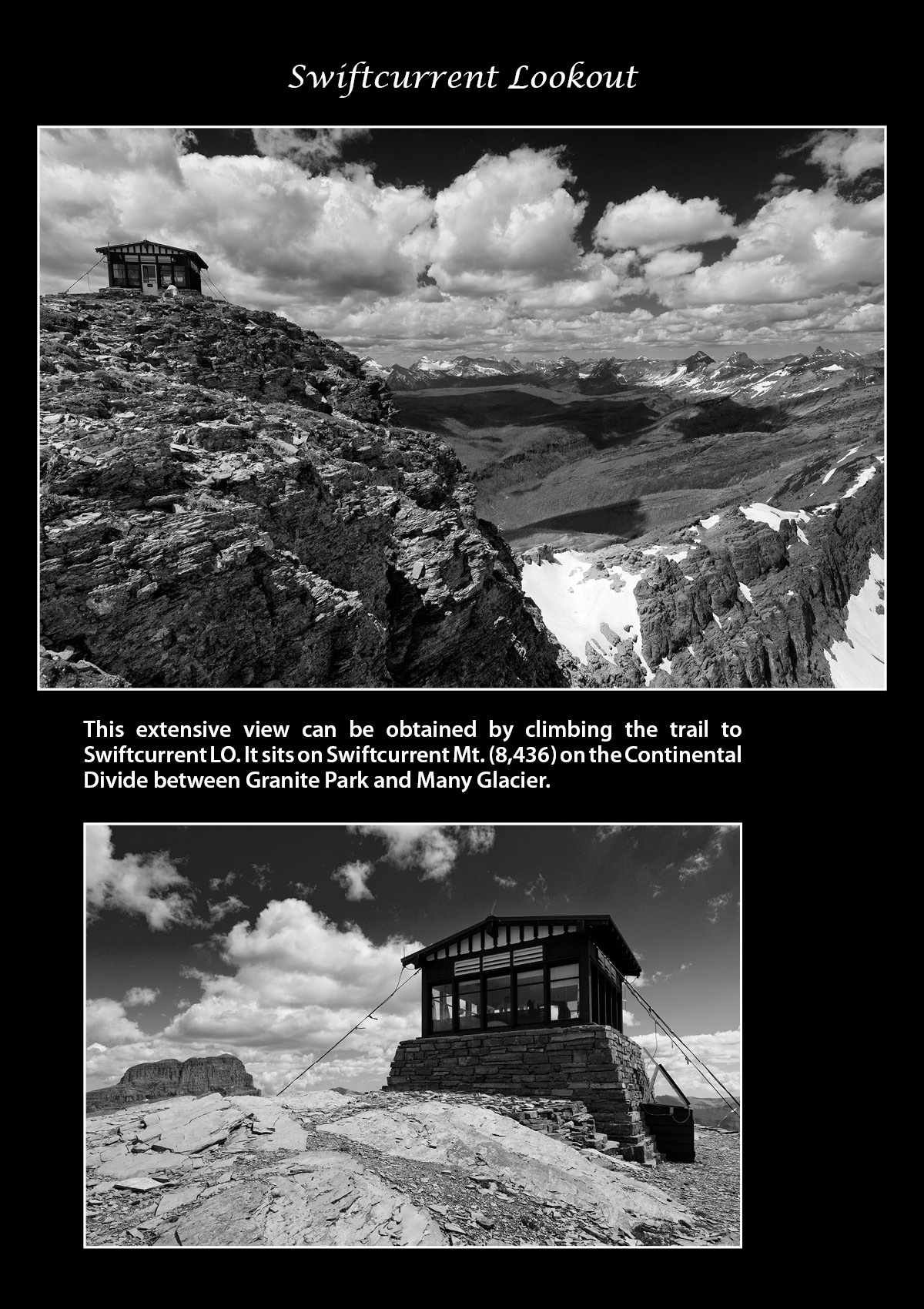 Swiftcurrent Lookout

This extensive view can be obtained by climbing the trail to Swiftcurrent LO. It sits on Swiftcurrent Mt. (8,436) on the Continental Divide between Granite Park and Many Glacier.